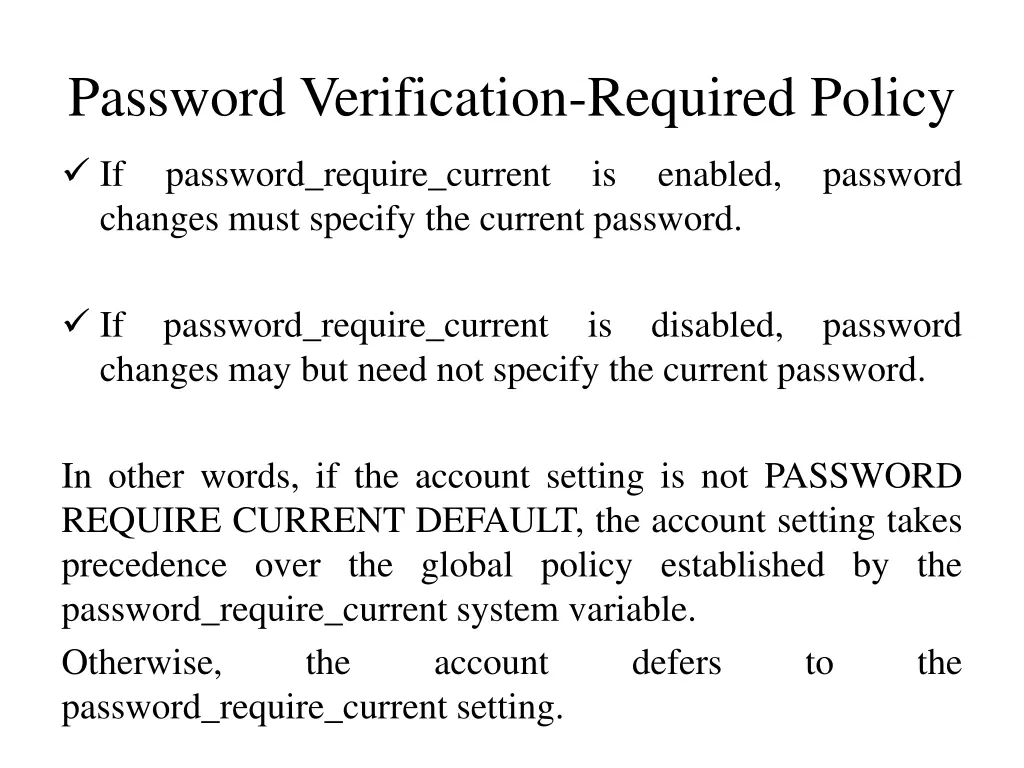 Password Verification-Required Policy

✓ If password_require_current is enabled, password changes must specify the current password.

✓ If password_require_current is disabled, password changes may but need not specify the current password.

In other words, if the account setting is not PASSWORD REQUIRE CURRENT DEFAULT, the account setting takes precedence over the global policy established by the password_require_current system variable.

Otherwise, the account defers to the password_require_current setting.